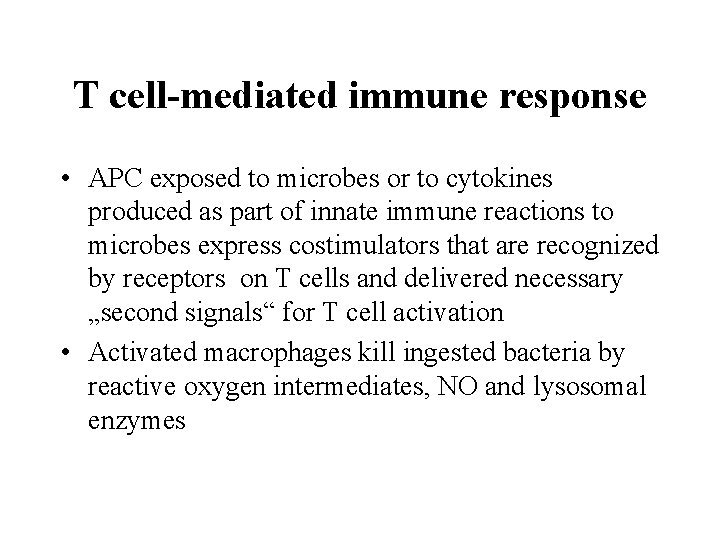 T cell-mediated immune response

• APC exposed to microbes or to cytokines produced as part of innate immune reactions to microbes express costimulators that are recognized by receptors on T cells and delivered necessary „second signals“ for T cell activation
• Activated macrophages kill ingested bacteria by reactive oxygen intermediates, NO and lysosomal enzymes